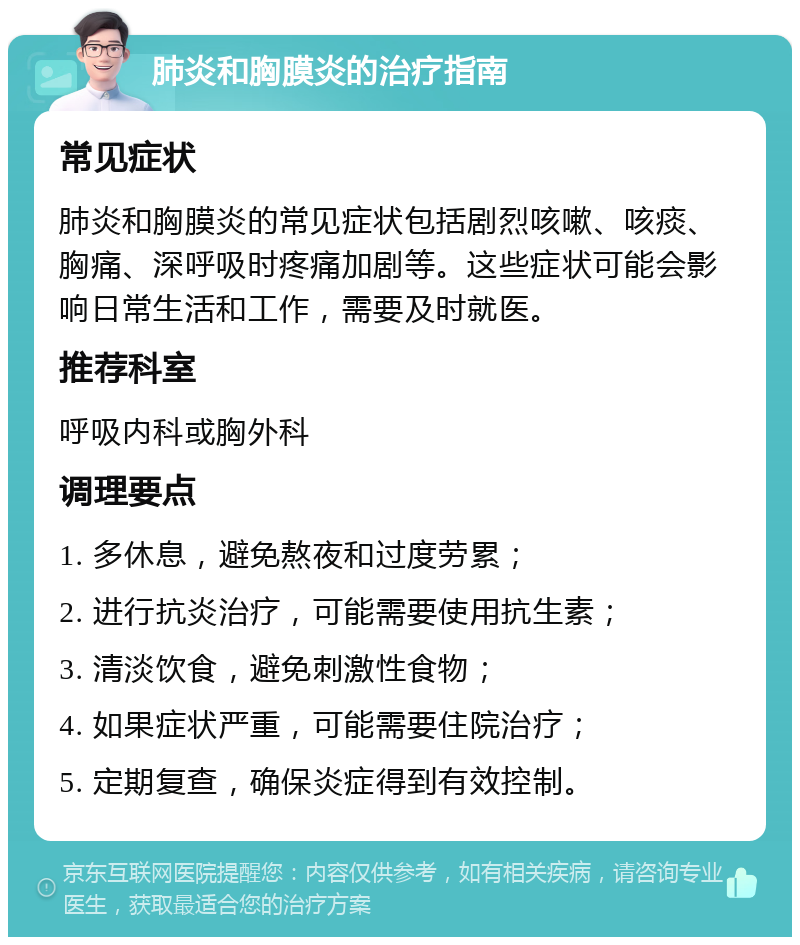 肺炎和胸膜炎的治疗指南

常见症状

肺炎和胸膜炎的常见症状包括剧烈咳嗽、咳痰、胸痛、深呼吸时疼痛加剧等。这些症状可能会影响日常生活和工作，需要及时就医。

推荐科室

呼吸内科或胸外科

调理要点

1. 多休息，避免熬夜和过度劳累；

2. 进行抗炎治疗，可能需要使用抗生素；

3. 清淡饮食，避免刺激性食物；

4. 如果症状严重，可能需要住院治疗；

5. 定期复查，确保炎症得到有效控制。

京东互联网医院提醒您：内容仅供参考，如有相关疾病，请咨询专业医生，获取最适合您的治疗方案